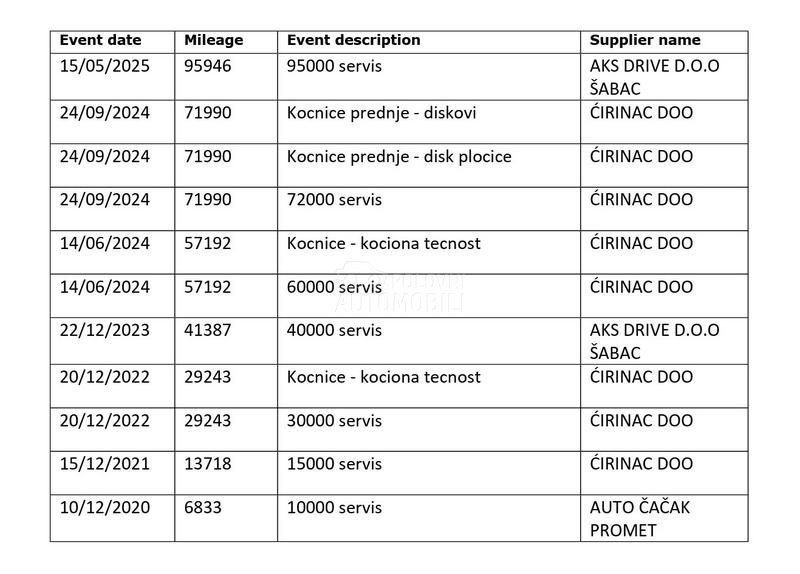 | Event date | Mileage | Event description | Supplier name |
|---|---|---|---|
| 15/05/2025 | 95946 | 95000 servis | AKS DRIVE D.O.O ŠABAC |
| 24/09/2024 | 71990 | Kocnice prednje - diskovi | ĆIRINAC DOO |
| 24/09/2024 | 71990 | Kocnice prednje - disk plocice | ĆIRINAC DOO |
| 24/09/2024 | 71990 | 72000 servis | ĆIRINAC DOO |
| 14/06/2024 | 57192 | Kocnice - kociona tecnost | ĆIRINAC DOO |
| 14/06/2024 | 57192 | 60000 servis | ĆIRINAC DOO |
| 22/12/2023 | 41387 | 40000 servis | AKS DRIVE D.O.O ŠABAC |
| 20/12/2022 | 29243 | Kocnice - kociona tecnost | ĆIRINAC DOO |
| 20/12/2022 | 29243 | 30000 servis | ĆIRINAC DOO |
| 15/12/2021 | 13718 | 15000 servis | ĆIRINAC DOO |
| 10/12/2020 | 6833 | 10000 servis | AUTO ČAČAK PROMET |

POLOVNI AUTOMOBILI